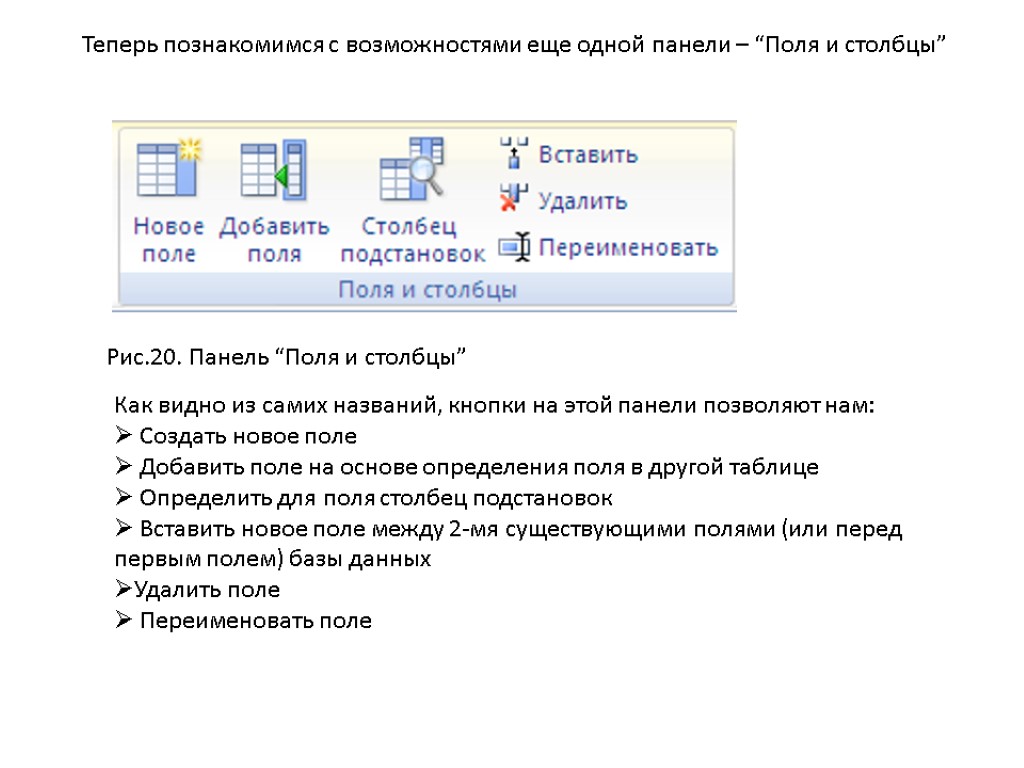 Теперь познакомимся с возможностями еще одной панели – “Поля и столбцы”

Новое поле
Добавить поля
Столбец подстановок
Вставить
Удалить
Переименовать
Поля и столбцы

Рис.20. Панель “Поля и столбцы”

Как видно из самих названий, кнопки на этой панели позволяют нам:
➢ Создать новое поле
➢ Добавить поле на основе определения поля в другой таблице
➢ Определить для поля столбец подстановок
➢ Вставить новое поле между 2-мя существующими полями (или перед первым полем) базы данных
➢Удалить поле
➢ Переименовать поле